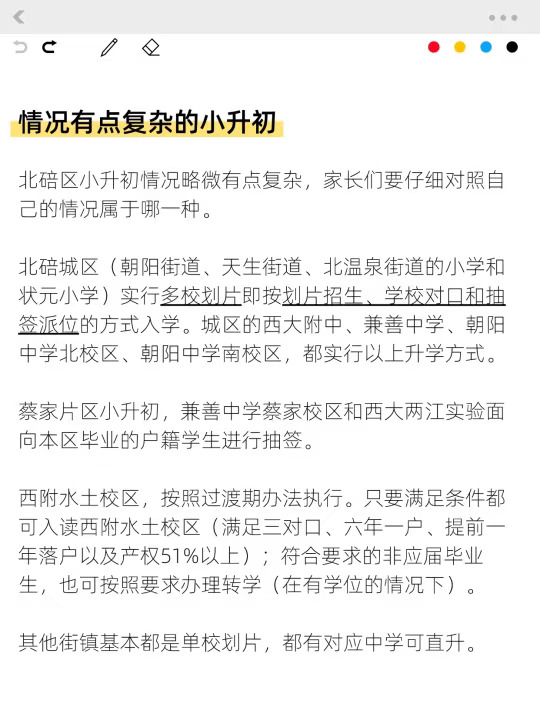 情况有点复杂的小升初

北碚区小升初情况略微有点复杂，家长们要仔细对照自己的情况属于哪一种。

北碚城区（朝阳街道、天生街道、北温泉街道的小学和状元小学）实行多校划片即按划片招生、学校对口和抽签派位的方式入学。城区的西大附中、兼善中学、朝阳中学北校区、朝阳中学南校区，都实行以上升学方式。

蔡家片区小升初，兼善中学蔡家校区和西大两江实验面向本区毕业的户籍学生进行抽签。

西附水土校区，按照过渡期办法执行。只要满足条件都可入读西附水土校区（满足三对口、六年一户、提前一年落户以及产权51%以上）；符合要求的非应届毕业生，也可按照要求办理转学（在有学位的情况下）。

其他街镇基本都是单校划片，都有对应中学可直升。